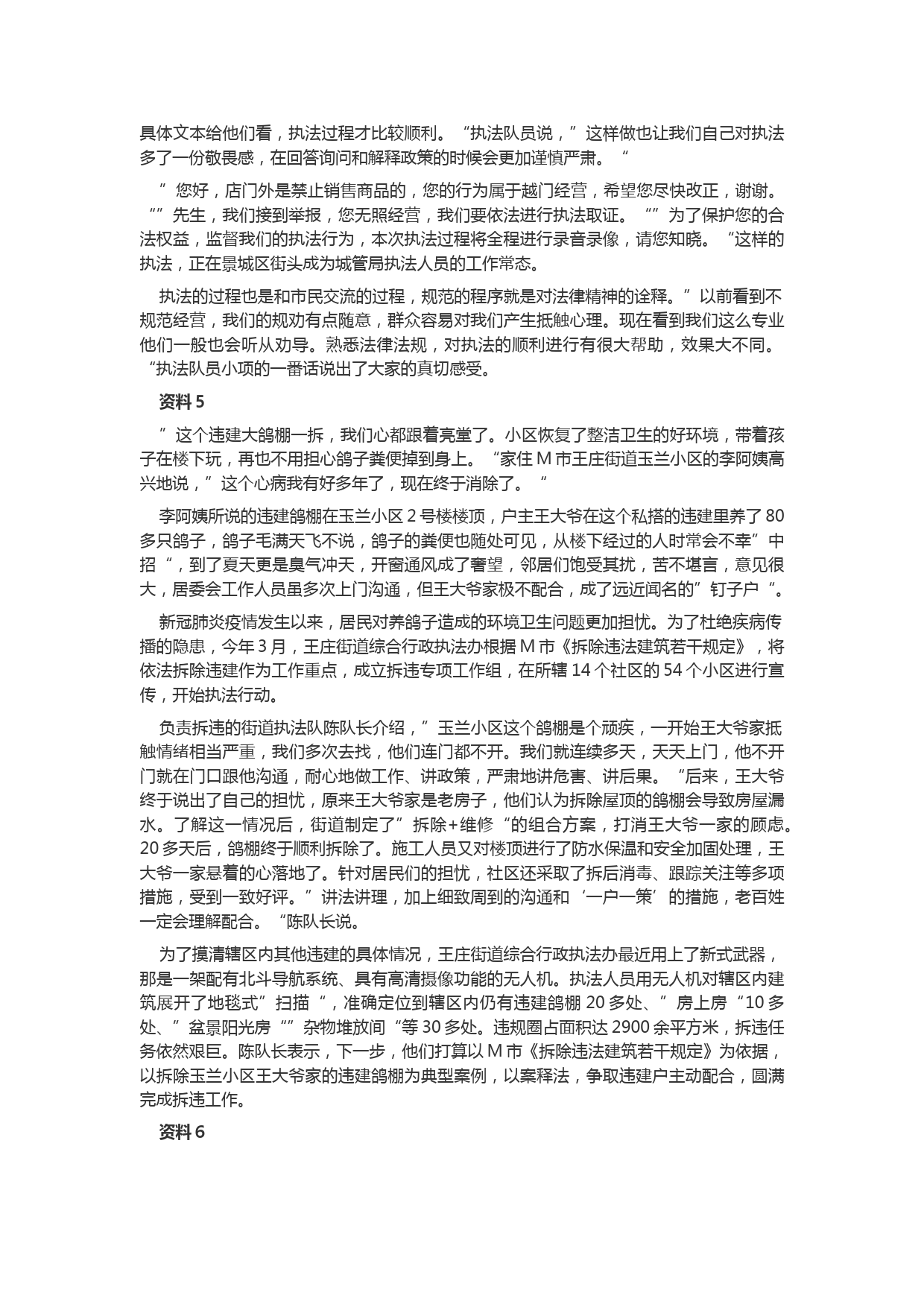 具体文本给他们看，执法过程才比较顺利。“执法队员说，”这样做也让我们自己对执法多了一份敬畏感，在回答询问和解释政策的时候会更加谨慎严肃。“

”您好，店门外是禁止销售商品的，您的行为属于越门经营，希望您尽快改正，谢谢。“”先生，我们接到举报，您无照经营，我们要依法进行执法取证。“”为了保护您的合法权益，监督我们的执法行为，本次执法过程将全程进行录音录像，请您知晓。“这样的执法，正在景城区街头成为城管局执法人员的工作常态。

执法的过程也是和市民交流的过程，规范的程序就是对法律精神的诠释。”以前看到不规范经营，我们的规劝有点随意，群众容易对我们产生抵触心理。现在看到我们这么专业他们一般也会听从劝导。熟悉法律法规，对执法的顺利进行有很大帮助，效果大不同。“执法队员小项的一番话说出了大家的真切感受。

资料 5

”这个违建大鸽棚一拆，我们心都跟着亮堂了。小区恢复了整洁卫生的好环境，带着孩子在楼下玩，再也不用担心鸽子粪便掉到身上。“家住 M 市王庄街道玉兰小区的李阿姨高兴地说，”这个心病我有好多年了，现在终于消除了。“

李阿姨所说的违建鸽棚在玉兰小区 2 号楼楼顶，户主王大爷在这个私搭的违建里养了 80 多只鸽子，鸽子毛满天飞不说，鸽子的粪便也随处可见，从楼下经过的人时常会不幸”中招“，到了夏天更是臭气冲天，开窗通风成了奢望，邻居们饱受其扰，苦不堪言，意见很大，居委会工作人员虽多次上门沟通，但王大爷家极不配合，成了远近闻名的”钉子户“。

新冠肺炎疫情发生以来，居民对养鸽子造成的环境卫生问题更加担忧。为了杜绝疾病传播的隐患，今年 3 月，王庄街道综合行政执法办根据 M 市《拆除违法建筑若干规定》，将依法拆除违建作为工作重点，成立拆违专项工作组，在所辖 14 个社区的 54 个小区进行宣传，开始执法行动。

负责拆违的街道执法队陈队长介绍，”玉兰小区这个鸽棚是个顽疾，一开始王大爷家抵触情绪相当严重，我们多次去找，他们连门都不开。我们就连续多天，天天上门，他不开门就在门口跟他沟通，耐心地做工作、讲政策，严肃地讲危害、讲后果。“后来，王大爷终于说出了自己的担忧，原来王大爷家是老房子，他们认为拆除屋顶的鸽棚会导致房屋漏水。了解这一情况后，街道制定了”拆除+维修“的组合方案，打消王大爷一家的顾虑。20 多天后，鸽棚终于顺利拆除了。施工人员又对楼顶进行了防水保温和安全加固处理，王大爷一家悬着的心落地了。针对居民们的担忧，社区还采取了拆后消毒、跟踪关注等多项措施，受到一致好评。”讲法讲理，加上细致周到的沟通和‘一户一策’的措施，老百姓一定会理解配合。“陈队长说。

为了摸清辖区内其他违建的具体情况，王庄街道综合行政执法办最近用上了新式武器，那是一架配有北斗导航系统、具有高清摄像功能的无人机。执法人员用无人机对辖区内建筑展开了地毯式”扫描“，准确定位到辖区内仍有违建鸽棚 20 多处、”房上房“10 多处、”盆景阳光房“”杂物堆放间“等 30 多处。违规圈占面积达 2900 余平方米，拆违任务依然艰巨。陈队长表示，下一步，他们打算以 M 市《拆除违法建筑若干规定》为依据，以拆除玉兰小区王大爷家的违建鸽棚为典型案例，以案释法，争取违建户主动配合，圆满完成拆违工作。

资料 6